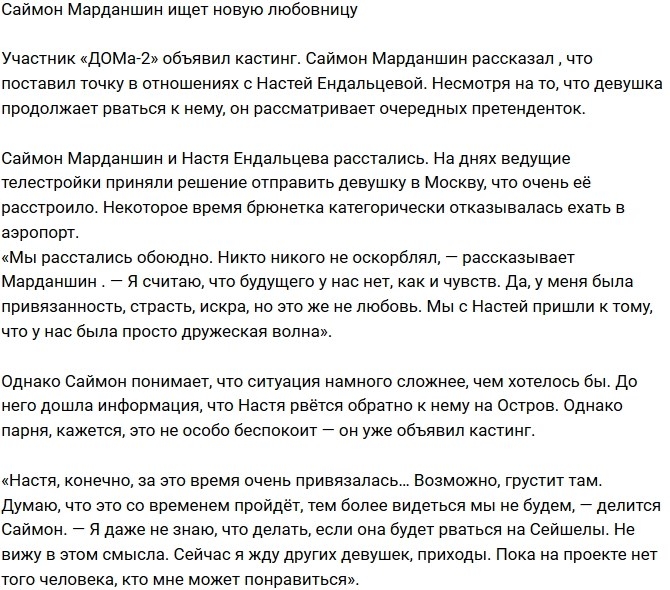 Саймон Марданшин ищет новую любовницу

Участник «ДОМа-2» объявил кастинг. Саймон Марданшин рассказал , что поставил точку в отношениях с Настей Ендальцевой. Несмотря на то, что девушка продолжает рваться к нему, он рассматривает очередных претенденток.

Саймон Марданшин и Настя Ендальцева расстались. На днях ведущие телестройки приняли решение отправить девушку в Москву, что очень её расстроило. Некоторое время брюнетка категорически отказывалась ехать в аэропорт.
«Мы расстались обоюдно. Никто никого не оскорблял, — рассказывает Марданшин . — Я считаю, что будущего у нас нет, как и чувств. Да, у меня была привязанность, страсть, искра, но это же не любовь. Мы с Настей пришли к тому, что у нас была просто дружеская волна».

Однако Саймон понимает, что ситуация намного сложнее, чем хотелось бы. До него дошла информация, что Настя рвётся обратно к нему на Остров. Однако парня, кажется, это не особо беспокоит — он уже объявил кастинг.

«Настя, конечно, за это время очень привязалась... Возможно, грустит там. Думаю, что это со временем пройдёт, тем более видеться мы не будем, — делится Саймон. — Я даже не знаю, что делать, если она будет рваться на Сейшелы. Не вижу в этом смысла. Сейчас я жду других девушек, приходы. Пока на проекте нет того человека, кто мне может понравиться».